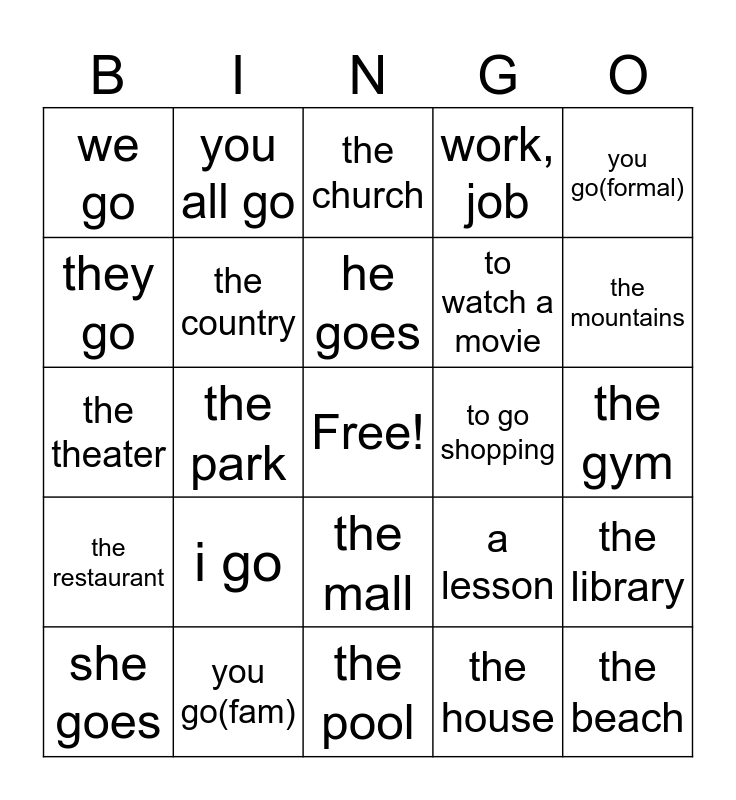 | B | I | N | G | O |
|---|---|---|---|---|
| we go | you all go | the church | work, job | you go(formal) |
| they go | the country | he goes | to watch a movie | the mountains |
| the theater | the park | Free! | to go shopping | the gym |
| the restaurant | i go | the mall | a lesson | the library |
| she goes | you go(fam) | the pool | the house | the beach |